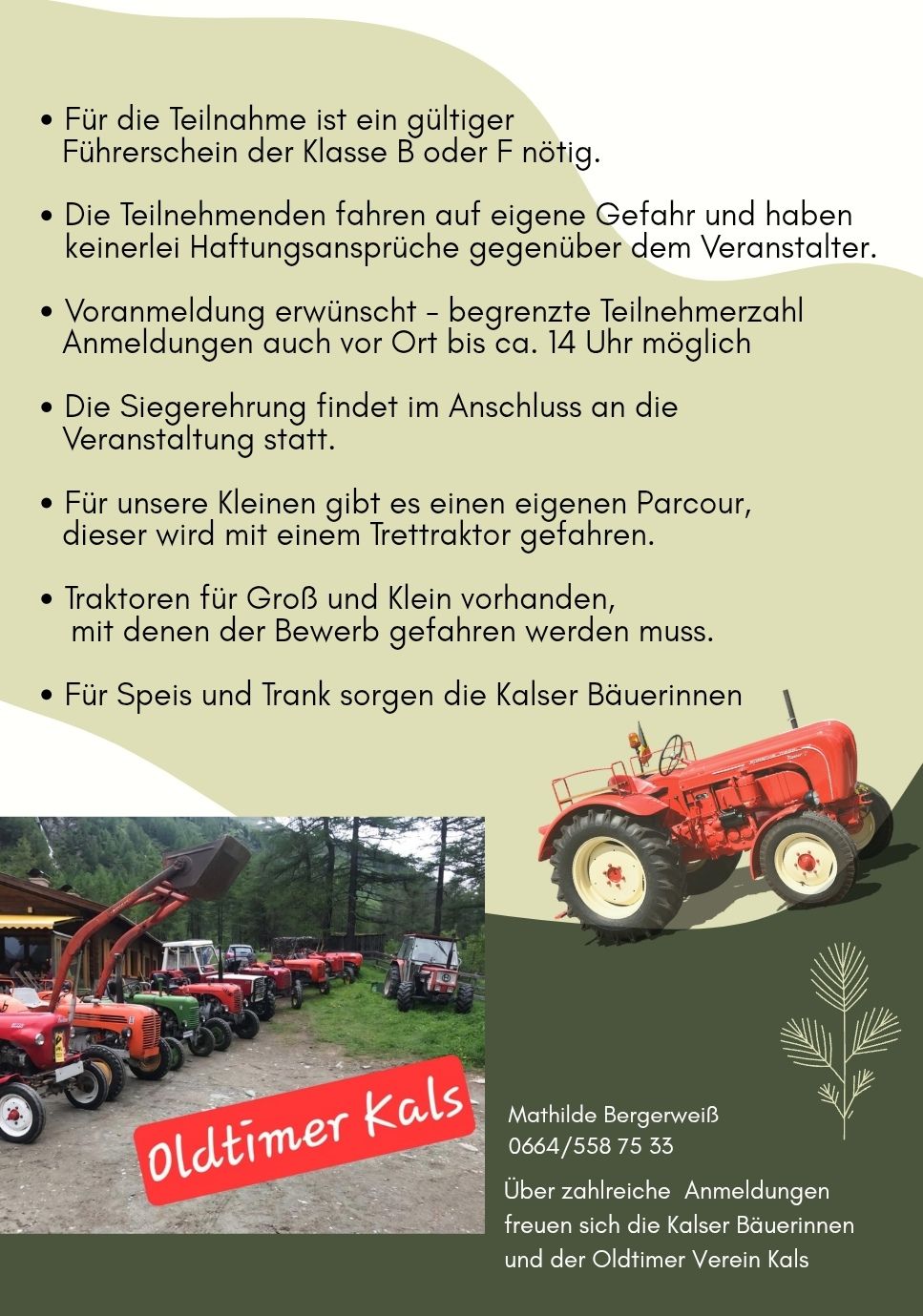 • Für die Teilnahme ist ein gültiger Führerschein der Klasse B oder F nötig.

• Die Teilnehmenden fahren auf eigene Gefahr und haben keinerlei Haftungsansprüche gegenüber dem Veranstalter.

• Voranmeldung erwünscht - begrenzte Teilnehmerzahl Anmeldungen auch vor Ort bis ca. 14 Uhr möglich

• Die Siegerehrung findet im Anschluss an die Veranstaltung statt.

• Für unsere Kleinen gibt es einen eigenen Parcour, dieser wird mit einem Trettraktor gefahren.

• Traktoren für Groß und Klein vorhanden, mit denen der Bewerb gefahren werden muss.

• Für Speis und Trank sorgen die Kalser Bäuerinnen

Oldtimer Kals

Mathilde Bergerweiß
0664/558 75 33

Über zahlreiche Anmeldungen freuen sich die Kalser Bäuerinnen und der Oldtimer Verein Kals